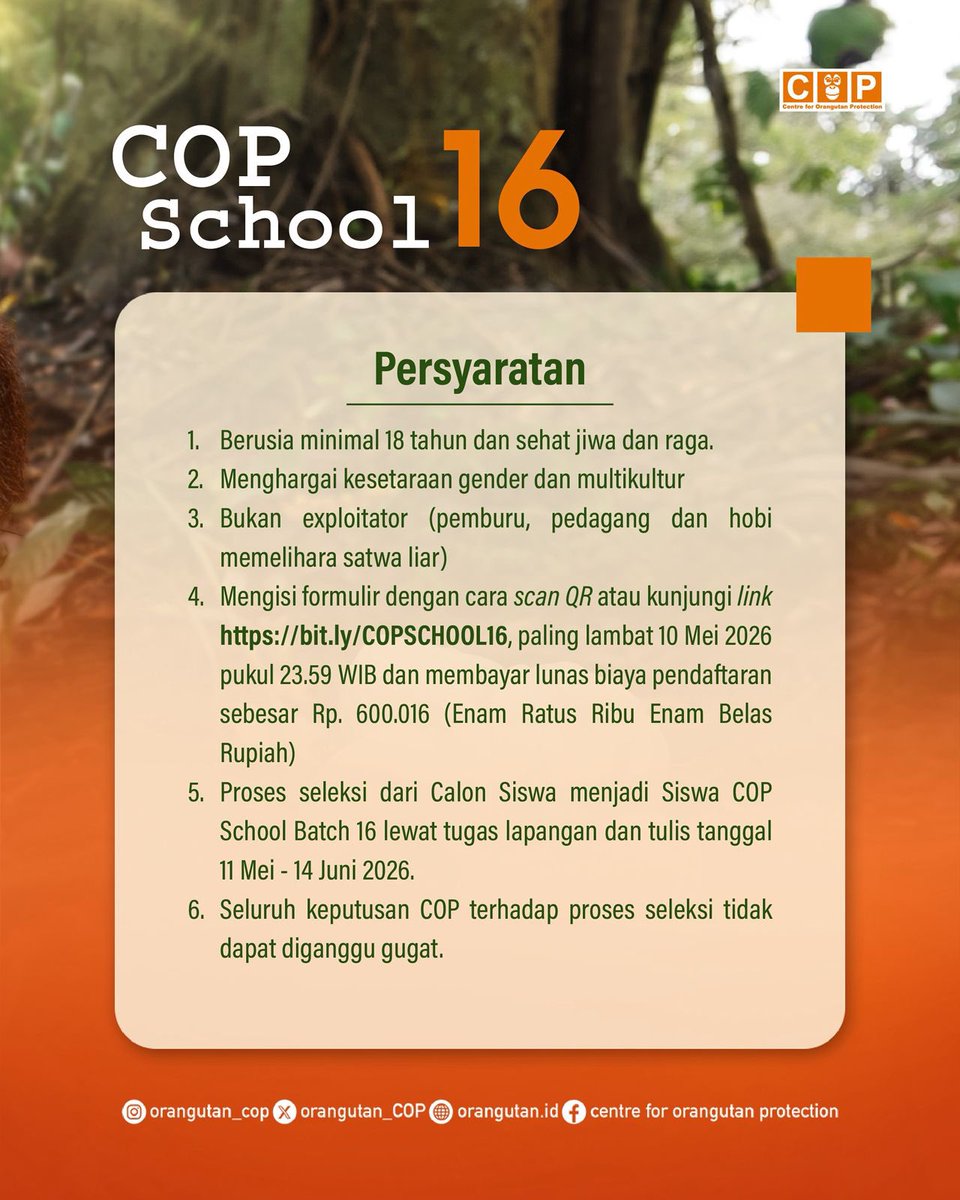 COP
Centre for Orangutan Protection

COP School 16

Persyaratan

1. Berusia minimal 18 tahun dan sehat jiwa dan raga.
2. Menghargai kesetaraan gender dan multikultur
3. Bukan exploitator (pemburu, pedagang dan hobi memelihara satwa liar)
4. Mengisi formulir dengan cara scan QR atau kunjungi link https://bit.ly/COPSCHOOL16, paling lambat 10 Mei 2026 pukul 23.59 WIB dan membayar lunas biaya pendaftaran sebesar Rp. 600.016 (Enam Ratus Ribu Enam Belas Rupiah)
5. Proses seleksi dari Calon Siswa menjadi Siswa COP School Batch 16 lewat tugas lapangan dan tulis tanggal 11 Mei - 14 Juni 2026.
6. Seluruh keputusan COP terhadap proses seleksi tidak dapat diganggu gugat.

orangutan_cop orangutan_COP orangutan.id centre for orangutan protection